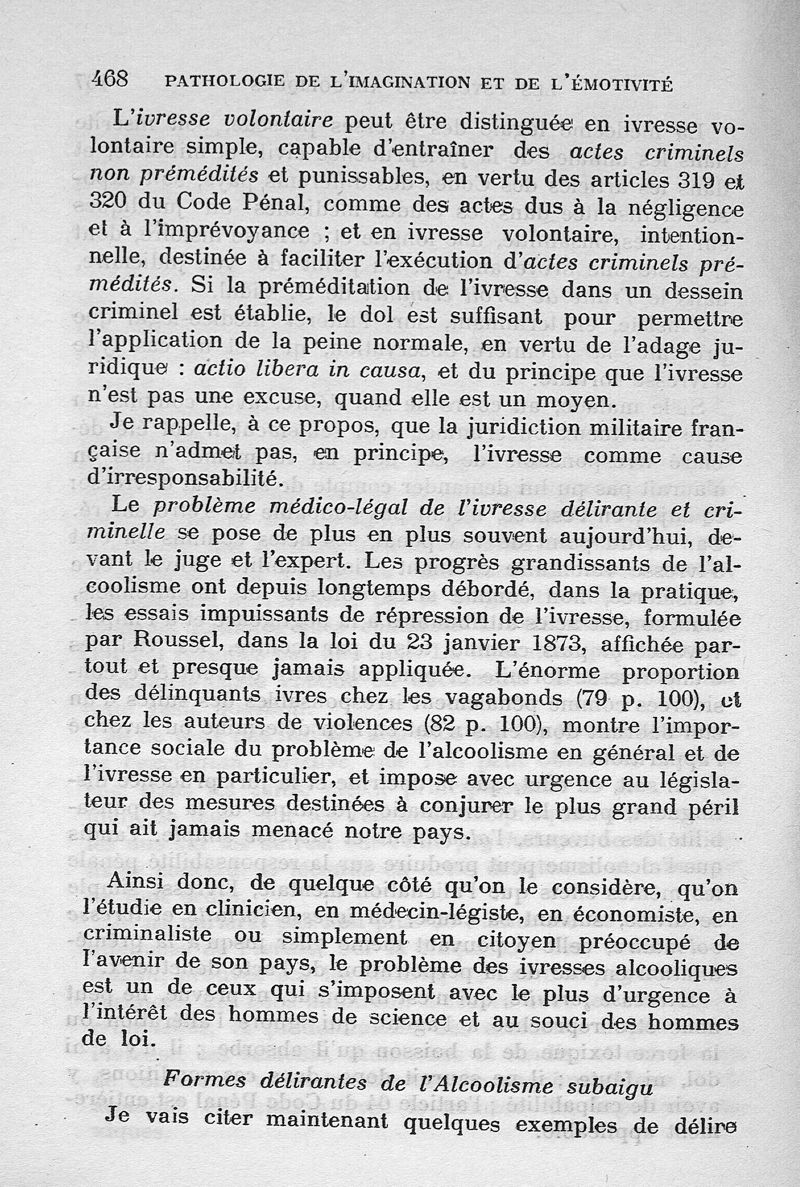 468 PATHOLOGIE DE L'IMAGINATION ET DE L'ÉMOTIVITÉ

L'ivresse volontaire peut être distinguée en ivresse volontaire simple, capable d'entraîner des actes criminels non prémédités et punissables, en vertu des articles 319 et 320 du Code Pénal, comme des actes dus à la négligence et à l'imprévoyance ; et en ivresse volontaire, intentionnelle, destinée à faciliter l'exécution d'actes criminels prémédités. Si la préméditation de l'ivresse dans un dessein criminel est établie, le dol est suffisant pour permettre l'application de la peine normale, en vertu de l'adage juridique : actio libera in causa, et du principe que l'ivresse n'est pas une excuse, quand elle est un moyen.

Je rappelle, à ce propos, que la juridiction militaire française n'admet pas, en principe, l'ivresse comme cause d'irresponsabilité.

Le problème médico-légal de l'ivresse délirante et criminelle se pose de plus en plus souvent aujourd'hui, devant le juge et l'expert. Les progrès grandissants de l'alcoolisme ont depuis longtemps débordé, dans la pratique, les essais impuissants de répression de l'ivresse, formulée par Roussel, dans la loi du 23 janvier 1873, affichée partout et presque jamais appliquée. L'énorme proportion des délinquants ivres chez les vagabonds (79 p. 100), et chez les auteurs de violences (82 p. 100), montre l'importance sociale du problème de l'alcoolisme en général et de l'ivresse en particulier, et impose avec urgence au législateur des mesures destinées à conjurer le plus grand péril qui ait jamais menacé notre pays.

Ainsi donc, de quelque côté qu'on le considère, qu'on l'étudie en clinicien, en médecin-légiste, en économiste, en criminaliste ou simplement en citoyen préoccupé de l'avenir de son pays, le problème des ivresses alcooliques est un de ceux qui s'imposent avec le plus d'urgence à l'intérêt des hommes de science et au souci des hommes de loi.

Formes délirantes de l'Alcoolisme subaigu

Je vais citer maintenant quelques exemples de délire